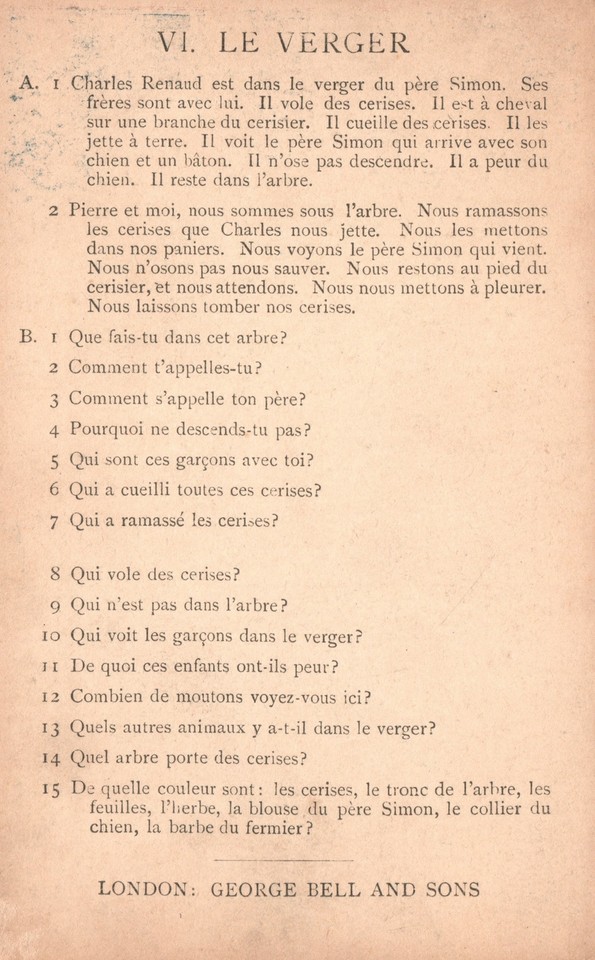 VI. LE VERGER

A. 1 Charles Renaud est dans le verger du père Simon. Ses frères sont avec lui. Il vole des cerises. Il est à cheval sur une branche du cerisier. Il cueille des cerises. Il les jette à terre. Il voit le père Simon qui arrive avec son chien et un bâton. Il n'ose pas descendre. Il a peur du chien. Il reste dans l'arbre.

2 Pierre et moi, nous sommes sous l'arbre. Nous ramassons les cerises que Charles nous jette. Nous les mettons dans nos paniers. Nous voyons le père Simon qui vient. Nous n'osons pas nous sauver. Nous restons au pied du cerisier, et nous attendons. Nous nous mettons à pleurer. Nous laissons tomber nos cerises.

B. 1 Que fais-tu dans cet arbre?

2 Comment t'appelles-tu?

3 Comment s'appelle ton père?

4 Pourquoi ne descends-tu pas?

5 Qui sont ces garçons avec toi?

6 Qui a cueilli toutes ces cerises?

7 Qui a ramassé les cerises?

8 Qui vole des cerises?

9 Qui n'est pas dans l'arbre?

10 Qui voit les garçons dans le verger?

11 De quoi ces enfants ont-ils peur?

12 Combien de moutons voyez-vous ici?

13 Quels autres animaux y a-t-il dans le verger?

14 Quel arbre porte des cerises?

15 De quelle couleur sont: les cerises, le tronc de l'arbre, les feuilles, l'herbe, la blouse du père Simon, le collier du chien, la barbe du fermier?

LONDON: GEORGE BELL AND SONS